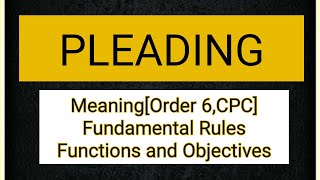 PLEADING

Meaning[Order 6,CPC]
Fundamental Rules
Functions and Objectives